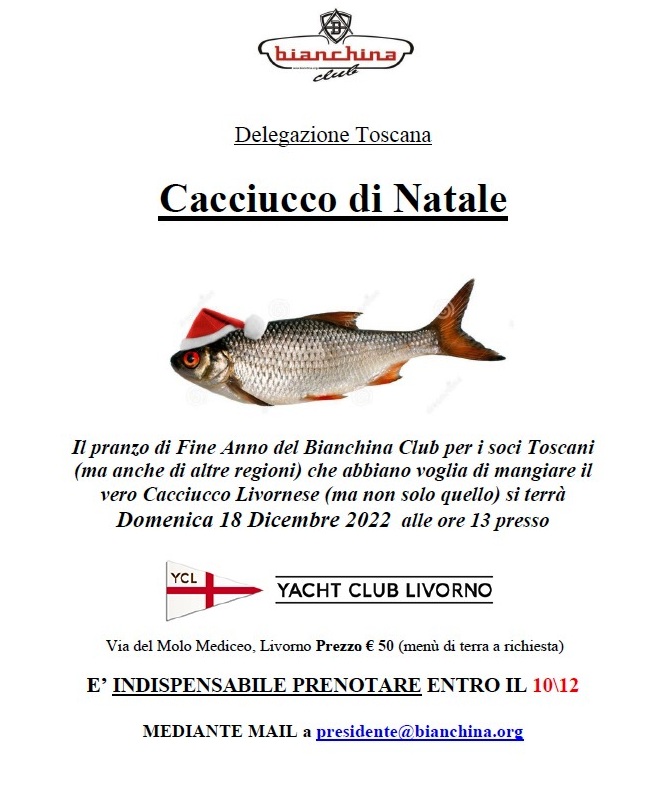 bianchina club

Delegazione Toscana

Cacciucco di Natale

Il pranzo di Fine Anno del Bianchina Club per i soci Toscani (ma anche di altre regioni) che abbiano voglia di mangiare il vero Cacciucco Livornese (ma non solo quello) si terrà Domenica 18 Dicembre 2022 alle ore 13 presso

YCL

YACHT CLUB LIVORNO

Via del Molo Mediceo, Livorno Prezzo € 50 (menù di terra a richiesta)

E' INDISPENSABILE PRENOTARE ENTRO IL 10\12

MEDIANTE MAIL a presidente@bianchina.org